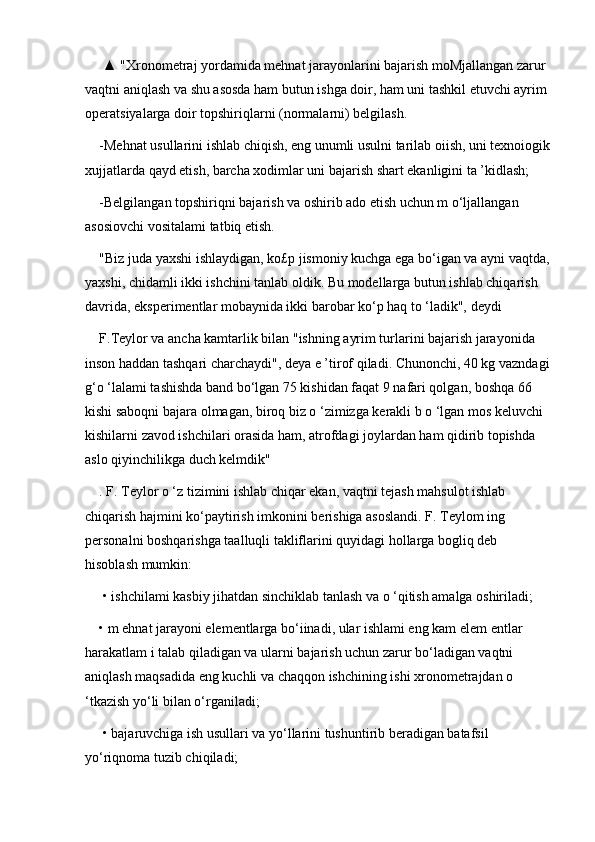 ▲ "Xronometraj yordamida mehnat jarayonlarini bajarish moMjallangan zarur vaqtni aniqlash va shu asosda ham butun ishga doir, ham uni tashkil etuvchi ayrim operatsiyalarga doir topshiriqlarni (normalarni) belgilash.

-Mehnat usullarini ishlab chiqish, eng unumli usulni tarilab oiish, uni texnoiogik xujjatlarda qayd etish, barcha xodimlar uni bajarish shart ekanligini ta ’kidlash;

-Belgilangan topshiriqni bajarish va oshirib ado etish uchun m o‘ljallangan asosiovchi vositalami tatbiq etish.

"Biz juda yaxshi ishlaydigan, ko£p jismoniy kuchga ega bo‘igan va ayni vaqtda, yaxshi, chidamli ikki ishchini tanlab oldik. Bu modellarga butun ishlab chiqarish davrida, eksperimentlar mobaynida ikki barobar ko‘p haq to ‘ladik", deydi

F.Teylor va ancha kamtarlik bilan "ishning ayrim turlarini bajarish jarayonida inson haddan tashqari charchaydi", deya e ’tirof qiladi. Chunonchi, 40 kg vazndagi g‘o ‘lalami tashishda band bo‘lgan 75 kishidan faqat 9 nafari qolgan, boshqa 66 kishi saboqni bajara olmagan, biroq biz o ‘zimizga kerakli b o ‘lgan mos keluvchi kishilarni zavod ishchilari orasida ham, atrofdagi joylardan ham qidirib topishda aslo qiyinchilikga duch kelmdik"

. F. Teylor o ‘z tizimini ishlab chiqar ekan, vaqtni tejash mahsulot ishlab chiqarish hajmini ko‘paytirish imkonini berishiga asoslandi. F. Teylom ing personalni boshqarishga taalluqli takliflarini quyidagi hollarga bogliq deb hisoblash mumkin:

• ishchilami kasbiy jihatdan sinchiklab tanlash va o ‘qitish amalga oshiriladi;

• m ehnat jarayoni elementlarga bo‘iinadi, ular ishlami eng kam elem entlar harakatlam i talab qiladigan va ularni bajarish uchun zarur bo‘ladigan vaqtni aniqlash maqsadida eng kuchli va chaqqon ishchining ishi xronometrajdan o ‘tkazish yo‘li bilan o‘rganiladi;

• bajaruvchiga ish usullari va yo‘llarini tushuntirib beradigan batafsil yo‘riqnoma tuzib chiqiladi;